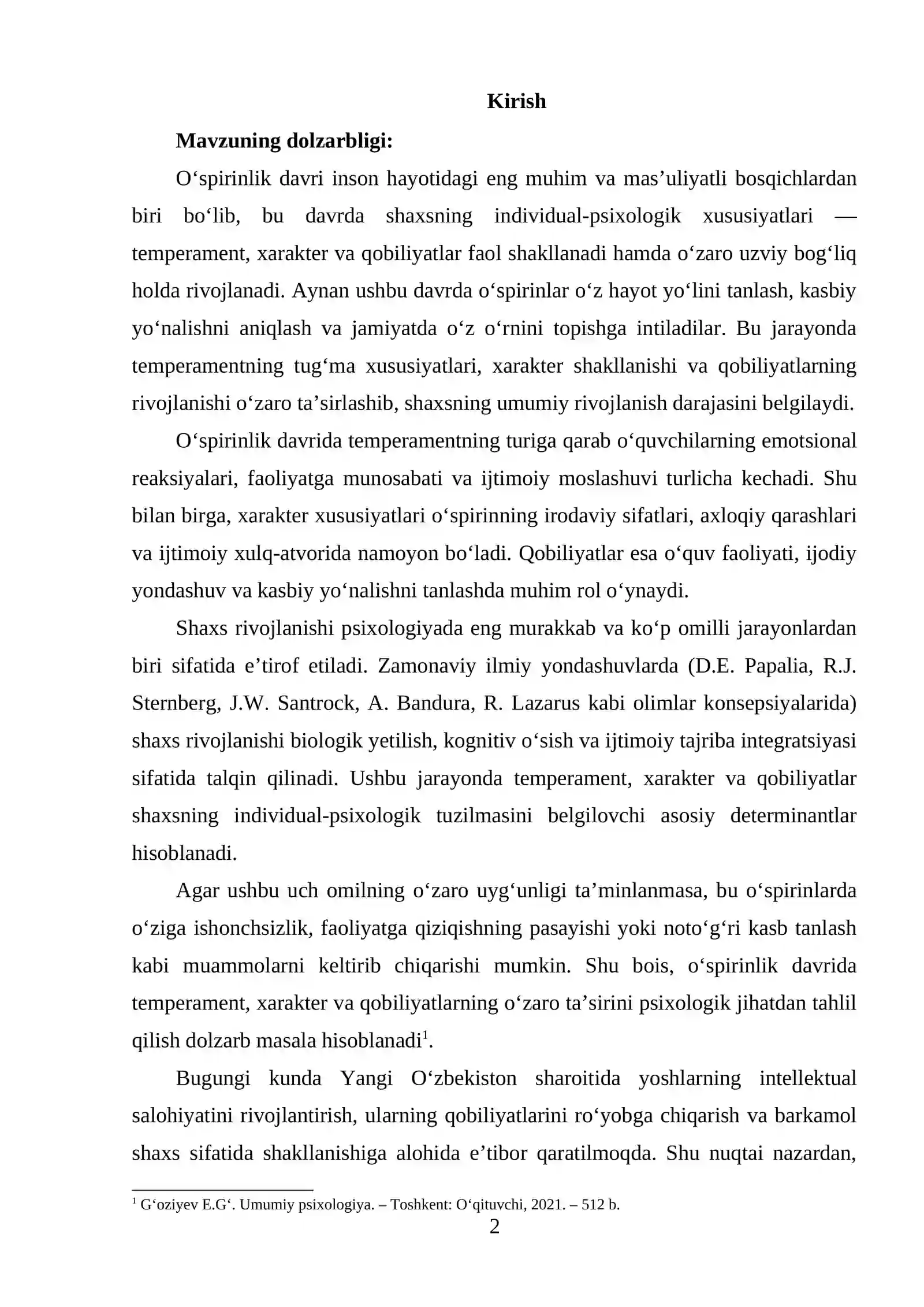 Kirish

Mavzuning dolzarbligi:

O'spirinlik davri inson hayotidagi eng muhim va mas'uliyatli bosqichlardan biri bo'lib, bu davrda shaxsning individual-psixologik xususiyatlari — temperament, xarakter va qobiliyatlar faol shakllanadi hamda o'zaro uzviy bog'liq holda rivojlanadi. Aynan ushbu davrda o'spirinlar o'z hayot yo'lini tanlash, kasbiy yo'nalishni aniqlash va jamiyatda o'z o'rnini topishga intiladilar. Bu jarayonda temperamentning tug'ma xususiyatlari, xarakter shakllanishi va qobiliyatlarning rivojlanishi o'zaro ta'sirlashib, shaxsning umumiy rivojlanish darajasini belgilaydi.

O'spirinlik davrida temperamentning turiga qarab o'quvchilarning emotsional reaksiyalari, faoliyatga munosabati va ijtimoiy moslashuvi turlicha kechadi. Shu bilan birga, xarakter xususiyatlari o'spirinning irodaviy sifatlari, axloqiy qarashlari va ijtimoiy xulq-atvorida namoyon bo'ladi. Qobiliyatlar esa o'quv faoliyati, ijodiy yondashuv va kasbiy yo'nalishni tanlashda muhim rol o'ynaydi.

Shaxs rivojlanishi psixologiyada eng murakkab va ko'p omilli jarayonlardan biri sifatida e'tirof etiladi. Zamonaviy ilmiy yondashuvlarda (D.E. Papalia, R.J. Sternberg, J.W. Santrock, A. Bandura, R. Lazarus kabi olimlar konsepsiyalarida) shaxs rivojlanishi biologik yetilish, kognitiv o'sish va ijtimoiy tajriba integratsiyasi sifatida talqin qilinadi. Ushbu jarayonda temperament, xarakter va qobiliyatlar shaxsning individual-psixologik tuzilmasini belgilovchi asosiy determinantlar hisoblanadi.

Agar ushbu uch omilning o'zaro uyg'unligi ta'minlanmasa, bu o'spirinlarda o'ziga ishonchsizlik, faoliyatga qiziqishning pasayishi yoki noto'g'ri kasb tanlash kabi muammolarni keltirib chiqarishi mumkin. Shu bois, o'spirinlik davrida temperament, xarakter va qobiliyatlarning o'zaro ta'sirini psixologik jihatdan tahlil qilish dolzarb masala hisoblanadi$^{1}$.

Bugungi kunda Yangi O'zbekiston sharoitida yoshlarning intellektual salohiyatini rivojlantirish, ularning qobiliyatlarini ro'yobga chiqarish va barkamol shaxs sifatida shakllanishiga alohida e'tibor qaratilmoqda. Shu nuqtai nazardan,

$^{1}$ G'oziyev E.G'. Umumiy psixologiya. – Toshkent: O'qituvchi, 2021. – 512 b.

2